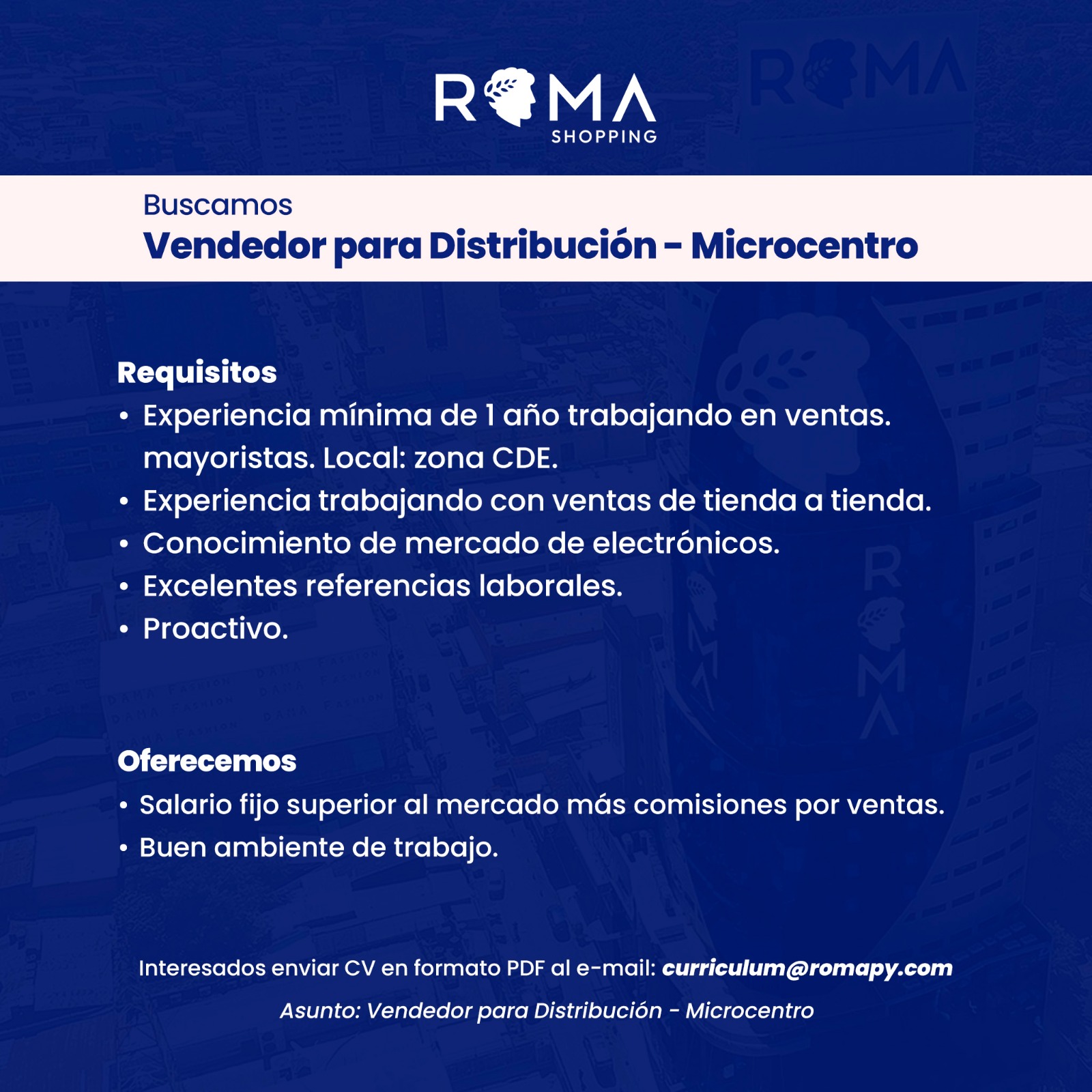 ROMA
SHOPPING

Buscamos
Vendedor para Distribución - Microcentro

Requisitos
• Experiencia mínima de 1 año trabajando en ventas. mayoristas. Local: zona CDE.
• Experiencia trabajando con ventas de tienda a tienda.
• Conocimiento de mercado de electrónicos.
• Excelentes referencias laborales.
• Proactivo.

Oferecemos
• Salario fijo superior al mercado más comisiones por ventas.
• Buen ambiente de trabajo.

Interesados enviar CV en formato PDF al e-mail: curriculum@romapy.com

Asunto: Vendedor para Distribución - Microcentro